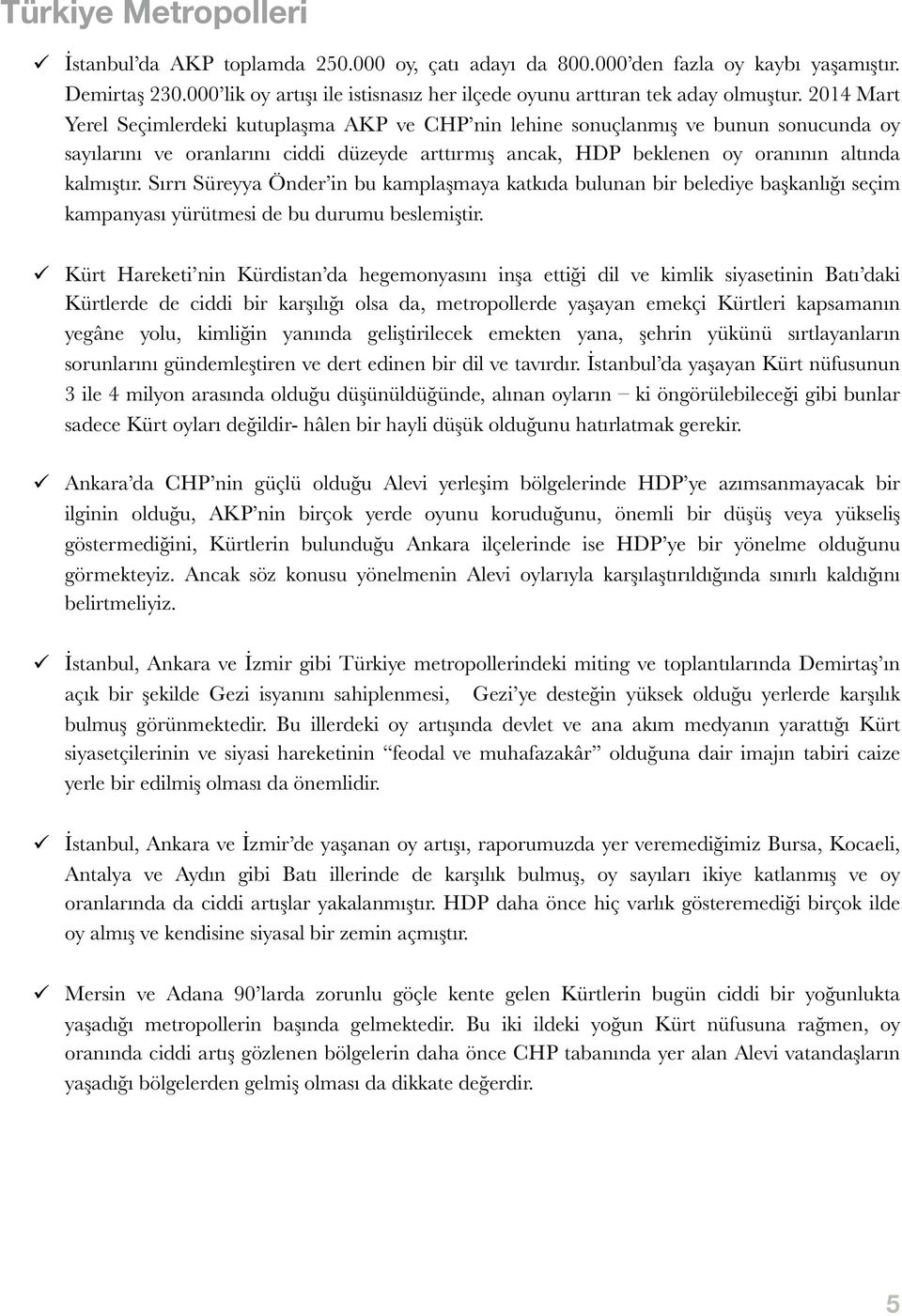 Türkiye Metropolleri

✓ İstanbul'da AKP toplamda 250.000 oy, çatı adayı da 800.000'den fazla oy kaybı yaşamıştır. Demirtaş 230.000'lik oy artışı ile istisnasız her ilçede oyunu arttıran tek aday olmuştur. 2014 Mart Yerel Seçimlerdeki kutuplaşma AKP ve CHP'nin lehine sonuçlanmış ve bunun sonucunda oy sayılarını ve oranlarını ciddi düzeyde arttırmış ancak, HDP beklenen oy oranının altında kalmıştır. Sırrı Süreyya Önder'in bu kamplaşmaya katkıda bulunan bir belediye başkanlığı seçim kampanyası yürütmesi de bu durumu beslemiştir.

✓ Kürt Hareketi'nin Kürdistan'da hegemonyasını inşa ettiği dil ve kimlik siyasetinin Batı'daki Kürtlerde de ciddi bir karşılığı olsa da, metropollerde yaşayan emekçi Kürtleri kapsamanın yegâne yolu, kimliğin yanında geliştirilecek emekten yana, şehrin yükünü sırtlayanların sorunlarını gündemleştiren ve dert edinen bir dil ve tavırdır. İstanbul'da yaşayan Kürt nüfusunun 3 ile 4 milyon arasında olduğu düşünüldüğünde, alınan oyların – ki öngörülebileceği gibi bunlar sadece Kürt oyları değildir- hâlen bir hayli düşük olduğunu hatırlatmak gerekir.

✓ Ankara'da CHP'nin güçlü olduğu Alevi yerleşim bölgelerinde HDP'ye azımsanmayacak bir ilginin olduğu, AKP'nin birçok yerde oyunu koruduğunu, önemli bir düşüş veya yükseliş göstermediğini, Kürtlerin bulunduğu Ankara ilçelerinde ise HDP'ye bir yönelme olduğunu görmekteyiz. Ancak söz konusu yönelmenin Alevi oylarıyla karşılaştırıldığında sınırlı kaldığını belirtmeliyiz.

✓ İstanbul, Ankara ve İzmir gibi Türkiye metropollerindeki miting ve toplantılarında Demirtaş'ın açık bir şekilde Gezi isyanını sahiplenmesi, Gezi'ye desteğin yüksek olduğu yerlerde karşılık bulmuş görünmektedir. Bu illerdeki oy artışında devlet ve ana akım medyanın yarattığı Kürt siyasetçilerinin ve siyasi hareketinin "feodal ve muhafazakâr" olduğuna dair imajın tabiri caize yerle bir edilmiş olması da önemlidir.

✓ İstanbul, Ankara ve İzmir'de yaşanan oy artışı, raporumuzda yer veremediğimiz Bursa, Kocaeli, Antalya ve Aydın gibi Batı illerinde de karşılık bulmuş, oy sayıları ikiye katlanmış ve oy oranlarında da ciddi artışlar yakalanmıştır. HDP daha önce hiç varlık gösteremediği birçok ilde oy almış ve kendisine siyasal bir zemin açmıştır.

✓ Mersin ve Adana 90'larda zorunlu göçle kente gelen Kürtlerin bugün ciddi bir yoğunlukta yaşadığı metropollerin başında gelmektedir. Bu iki ildeki yoğun Kürt nüfusuna rağmen, oy oranında ciddi artış gözlenen bölgelerin daha önce CHP tabanında yer alan Alevi vatandaşların yaşadığı bölgelerden gelmiş olması da dikkate değerdir.

5